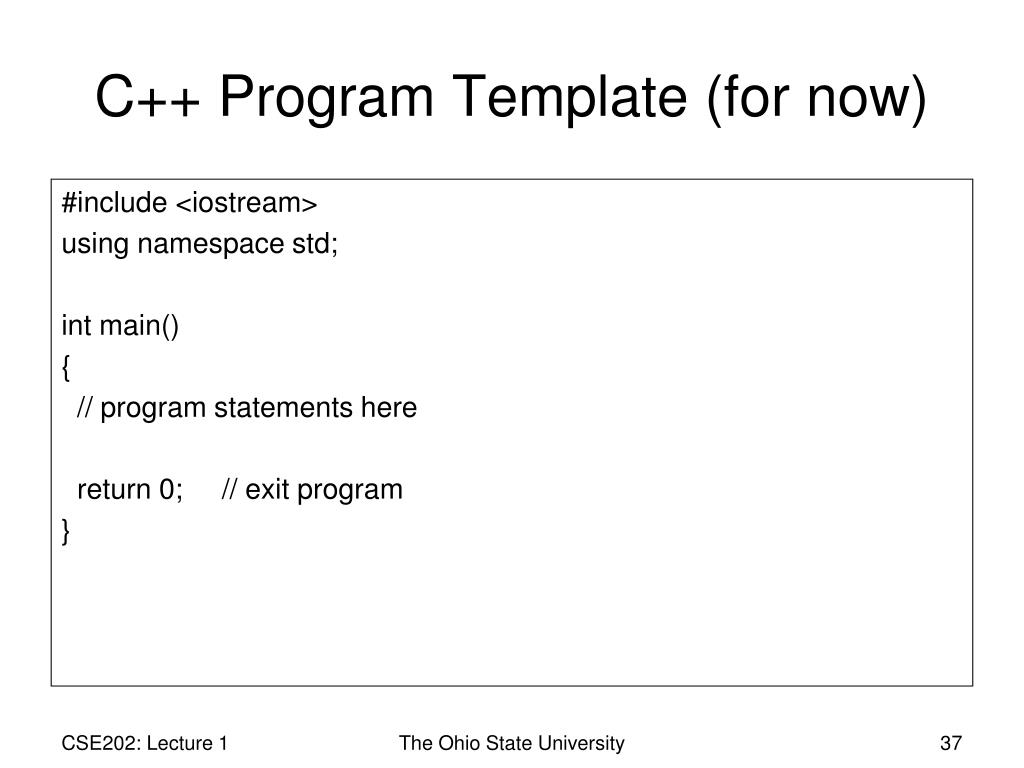 C++ Program Template (for now)

#include <iostream>
using namespace std;

int main()
{
  // program statements here

  return 0;     // exit program
}

CSE202: Lecture 1

The Ohio State University

37